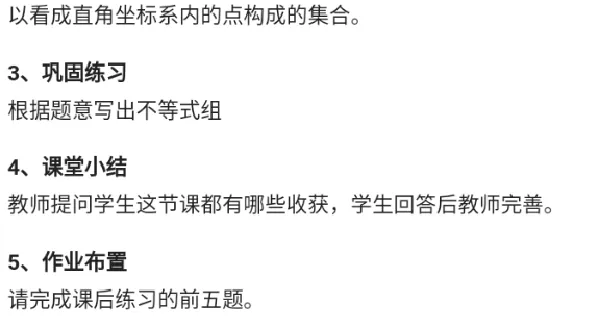 以看成直角坐标系内的点构成的集合。

3、巩固练习

根据题意写出不等式组

4、课堂小结

教师提问学生这节课都有哪些收获，学生回答后教师完善。

5、作业布置

请完成课后练习的前五题。